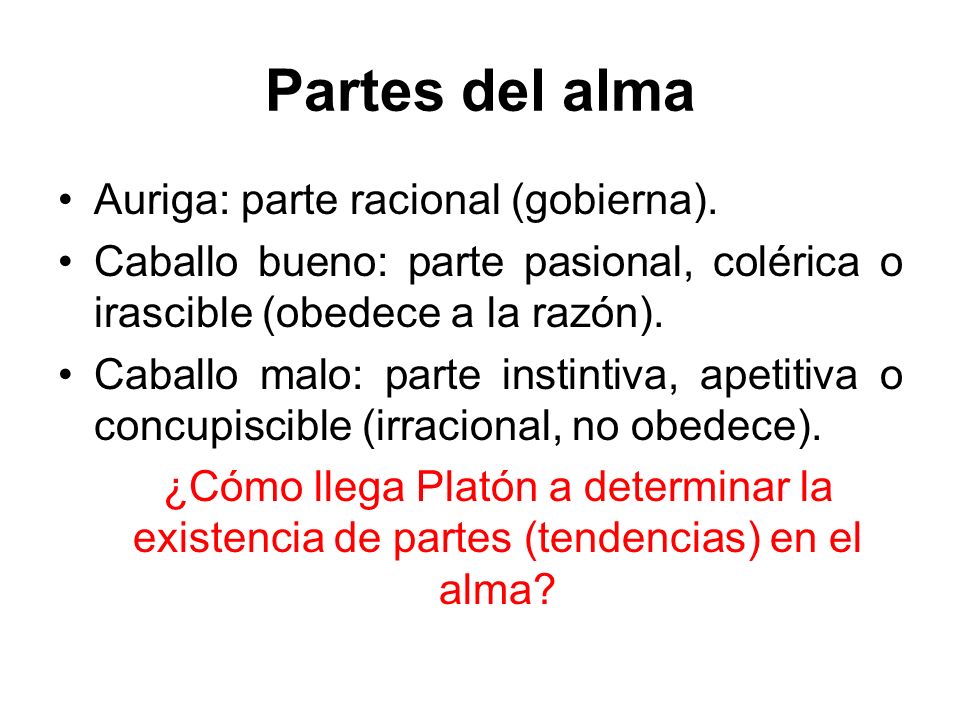 Partes del alma

• Auriga: parte racional (gobierna).
• Caballo bueno: parte pasional, colérica o irascible (obedece a la razón).
• Caballo malo: parte instintiva, apetitiva o concupiscible (irracional, no obedece).

¿Cómo llega Platón a determinar la existencia de partes (tendencias) en el alma?